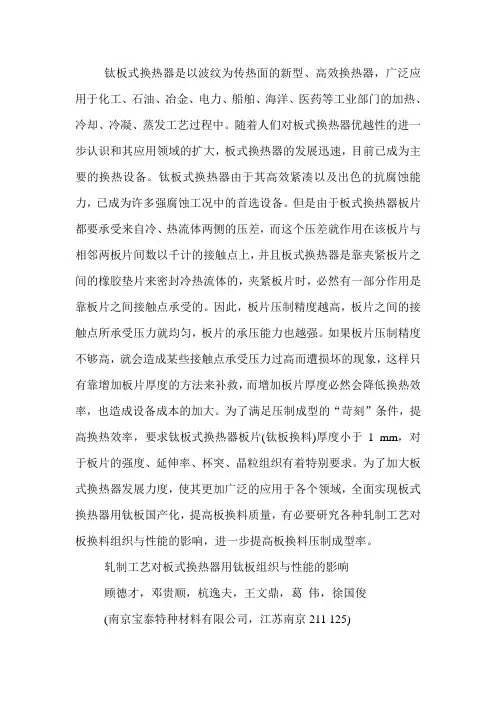 钛板式换热器是以波纹为传热面的新型、高效换热器，广泛应用于化工、石油、冶金、电力、船舶、海洋、医药等工业部门的加热、冷却、冷凝、蒸发工艺过程中。随着人们对板式换热器优越性的进一步认识和其应用领域的扩大，板式换热器的发展迅速，目前已成为主要的换热设备。钛板式换热器由于其高效紧凑以及出色的抗腐蚀能力，已成为许多强腐蚀工况中的首选设备。但是由于板式换热器板片都要承受来自冷、热流体两侧的压差，而这个压差就作用在该板片与相邻两板片间数以千计的接触点上，并且板式换热器是靠夹紧板片之间的橡胶垫片来密封冷热流体的，夹紧板片时，必然有一部分作用是靠板片之间接触点承受的。因此，板片压制精度越高，板片之间的接触点所承受压力就均匀，板片的承压能力也越强。如果板片压制精度不够高，就会造成某些接触点承受压力过高而遭损坏的现象，这样只有靠增加板片厚度的方法来补救，而增加板片厚度必然会降低换热效率，也造成设备成本的加大。为了满足压制成型的“苛刻”条件，提高换热效率，要求钛板式换热器板片(钛板换料)厚度小于 1 mm，对于板片的强度、延伸率、杯突、晶粒组织有着特别要求。为了加大板式换热器发展力度，使其更加广泛的应用于各个领域，全面实现板式换热器用钛板国产化，提高板换料质量，有必要研究各种轧制工艺对板换料组织与性能的影响，进一步提高板换料压制成型率。

轧制工艺对板式换热器用钛板组织与性能的影响

顾德才，邓贵顺，杭逸夫，王文鼎，葛 伟，徐国俊

(南京宝泰特种材料有限公司，江苏南京 211 125)